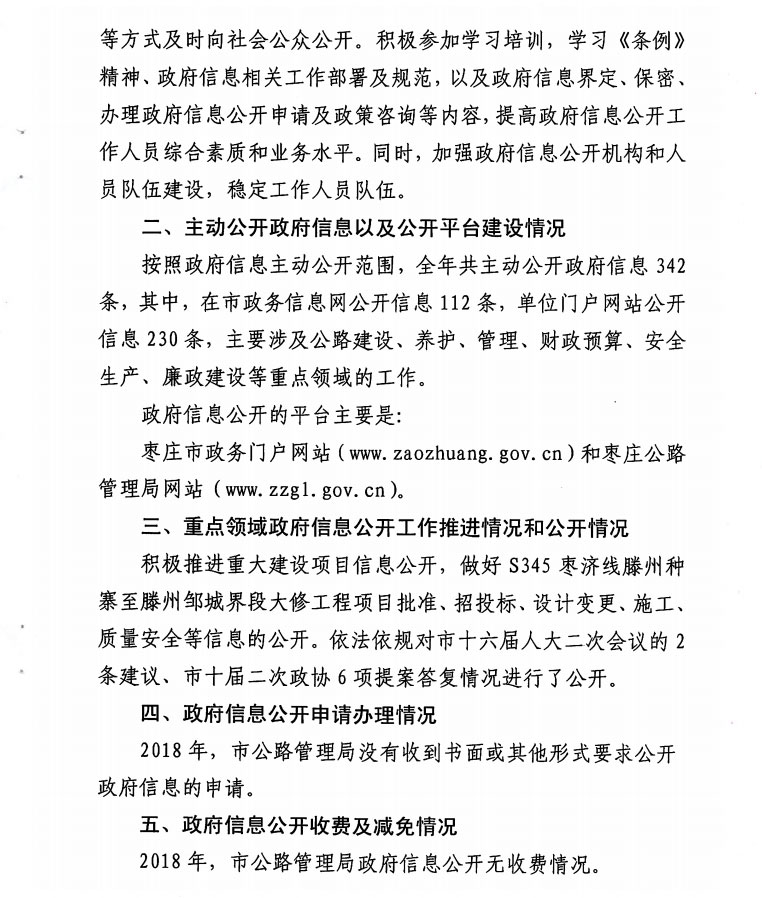 等方式及时向社会公众公开。积极参加学习培训，学习《条例》精神、政府信息相关工作部署及规范，以及政府信息界定、保密、办理政府信息公开申请及政策咨询等内容，提高政府信息公开工作人员综合素质和业务水平。同时，加强政府信息公开机构和人员队伍建设，稳定工作人员队伍。

二、主动公开政府信息以及公开平台建设情况

按照政府信息主动公开范围，全年共主动公开政府信息 342 条，其中，在市政务信息网公开信息 112 条，单位门户网站公开信息 230 条，主要涉及公路建设、养护、管理、财政预算、安全生产、廉政建设等重点领域的工作。

政府信息公开的平台主要是：

枣庄市政务门户网站（www.zaozhuang.gov.cn）和枣庄公路管理局网站（www.zzgl.gov.cn）。

三、重点领域政府信息公开工作推进情况和公开情况

积极推进重大建设项目信息公开，做好 S345 枣济线滕州种寨至滕州邹城界段大修工程项目批准、招投标、设计变更、施工、质量安全等信息的公开。依法依规对市十六届人大二次会议的 2 条建议、市十届二次政协 6 项提案答复情况进行了公开。

四、政府信息公开申请办理情况

2018 年，市公路管理局没有收到书面或其他形式要求公开政府信息的申请。

五、政府信息公开收费及减免情况

2018 年，市公路管理局政府信息公开无收费情况。